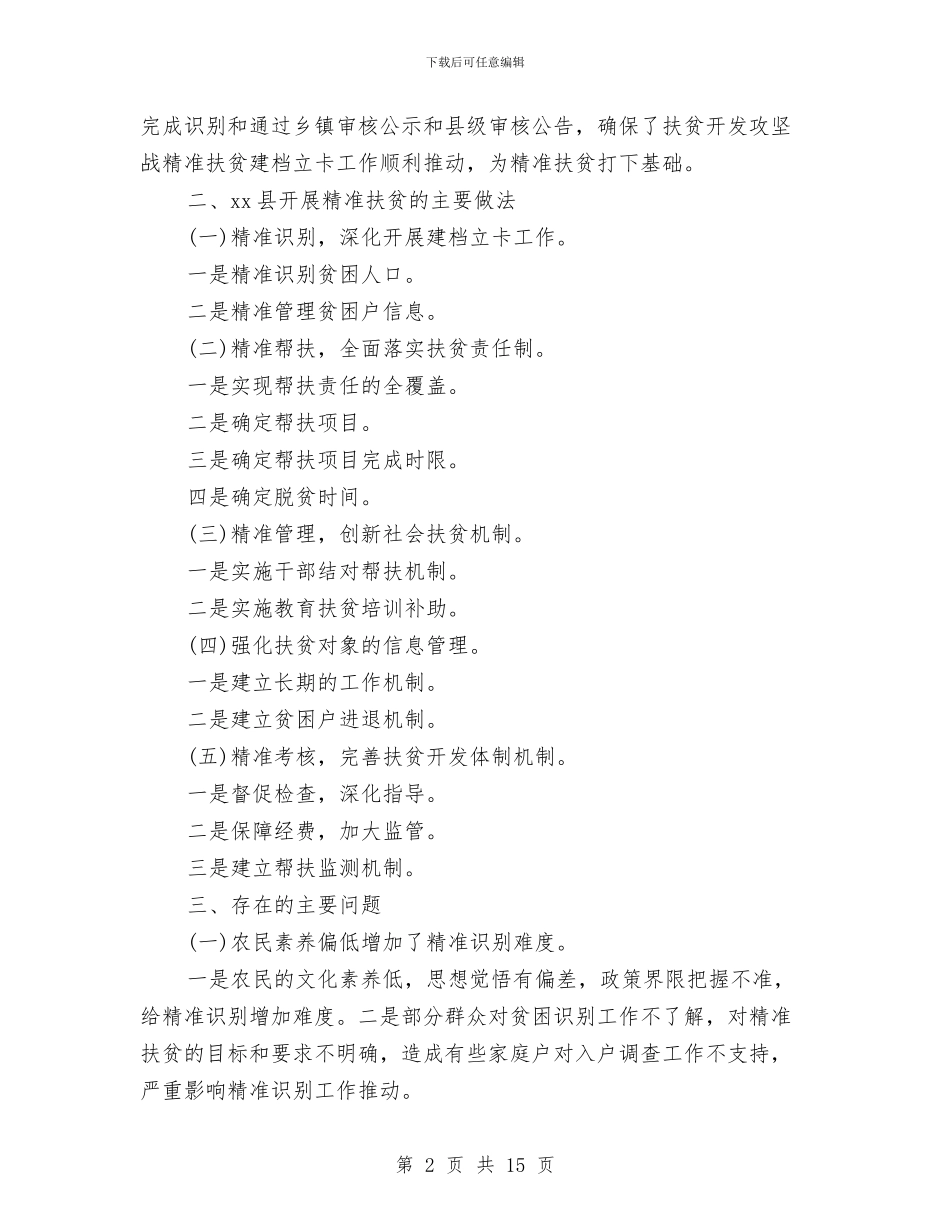 下载后可任意编辑

完成识别和通过乡镇审核公示和县级审核公告，确保了扶贫开发攻坚战精准扶贫建档立卡工作顺利推动，为精准扶贫打下基础。

二、xx 县开展精准扶贫的主要做法

(一)精准识别，深化开展建档立卡工作。

一是精准识别贫困人口。

二是精准管理贫困户信息。

(二)精准帮扶，全面落实扶贫责任制。

一是实现帮扶责任的全覆盖。

二是确定帮扶项目。

三是确定帮扶项目完成时限。

四是确定脱贫时间。

(三)精准管理，创新社会扶贫机制。

一是实施干部结对帮扶机制。

二是实施教育扶贫培训补助。

(四)强化扶贫对象的信息管理。

一是建立长期的工作机制。

二是建立贫困户进退机制。

(五)精准考核，完善扶贫开发体制机制。

一是督促检查，深化指导。

二是保障经费，加大监管。

三是建立帮扶监测机制。

三、存在的主要问题

(一)农民素养偏低增加了精准识别难度。

一是农民的文化素养低，思想觉悟有偏差，政策界限把握不准，给精准识别增加难度。二是部分群众对贫困识别工作不了解，对精准扶贫的目标和要求不明确，造成有些家庭户对入户调查工作不支持，严重影响精准识别工作推动。

第 2 页 共 15 页